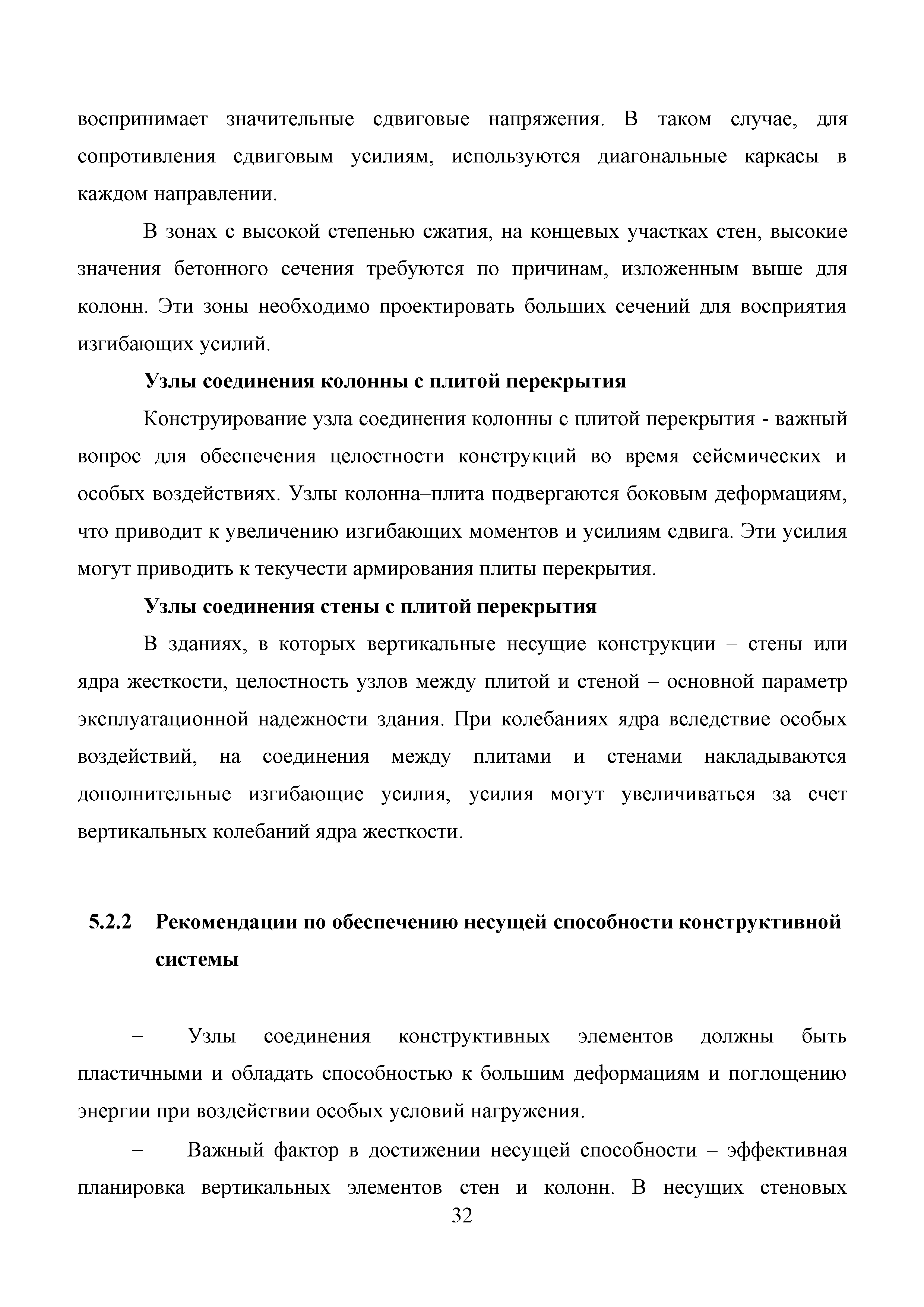 воспринимает значительные сдвиговые напряжения. В таком случае, для сопротивления сдвиговым усилиям, используются диагональные каркасы в каждом направлении.

В зонах с высокой степенью сжатия, на концевых участках стен, высокие значения бетонного сечения требуются по причинам, изложенным выше для колонн. Эти зоны необходимо проектировать больших сечений для восприятия изгибающих усилий.

Узлы соединения колонны с плитой перекрытия

Конструирование узла соединения колонны с плитой перекрытия - важный вопрос для обеспечения целостности конструкций во время сейсмических и особых воздействиях. Узлы колонна–плита подвергаются боковым деформациям, что приводит к увеличению изгибающих моментов и усилиям сдвига. Эти усилия могут приводить к текучести армирования плиты перекрытия.

Узлы соединения стены с плитой перекрытия

В зданиях, в которых вертикальные несущие конструкции – стены или ядра жесткости, целостность узлов между плитой и стеной – основной параметр эксплуатационной надежности здания. При колебаниях ядра вследствие особых воздействий, на соединения между плитами и стенами накладываются дополнительные изгибающие усилия, усилия могут увеличиваться за счет вертикальных колебаний ядра жесткости.

5.2.2 Рекомендации по обеспечению несущей способности конструктивной системы

– Узлы соединения конструктивных элементов должны быть пластичными и обладать способностью к большим деформациям и поглощению энергии при воздействии особых условий нагружения.

– Важный фактор в достижении несущей способности – эффективная планировка вертикальных элементов стен и колонн. В несущих стеновых

32